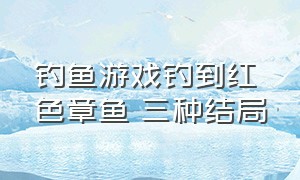 钓鱼游戏钓到红色章鱼 三种结局